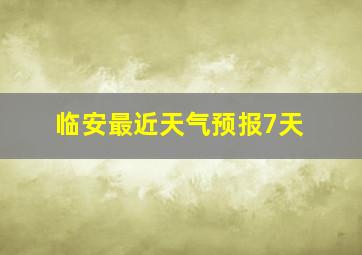 临安最近天气预报7天